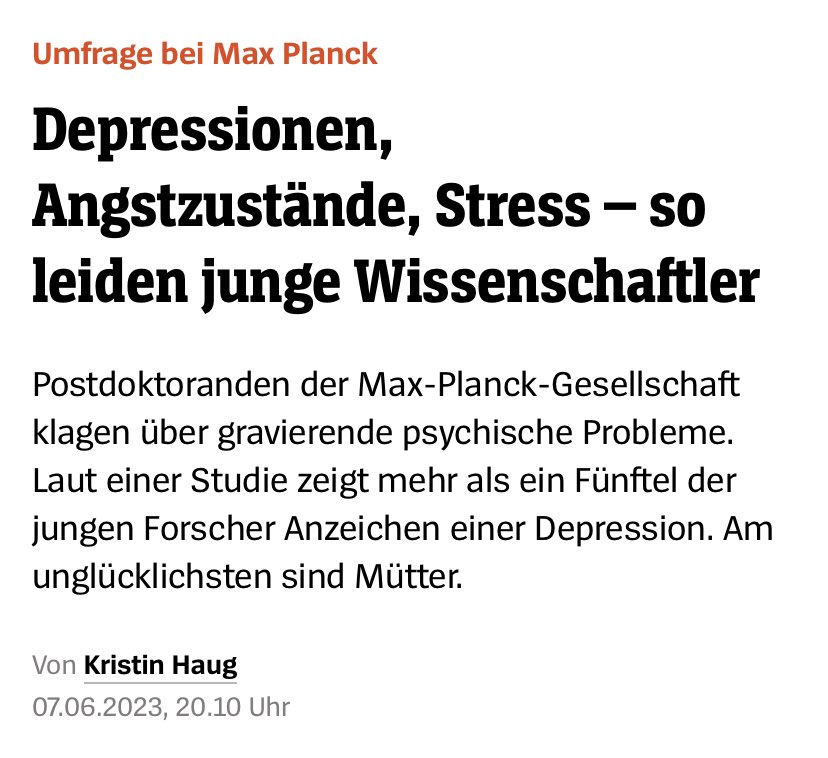 Umfrage bei Max Planck

Depressionen, Angstzustände, Stress – so leiden junge Wissenschaftler

Postdoktoranden der Max-Planck-Gesellschaft klagen über gravierende psychische Probleme. Laut einer Studie zeigt mehr als ein Fünftel der jungen Forscher Anzeichen einer Depression. Am unglücklichsten sind Mütter.

Von Kristin Haug
07.06.2023, 20.10 Uhr